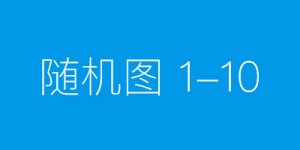 随机图 1–10